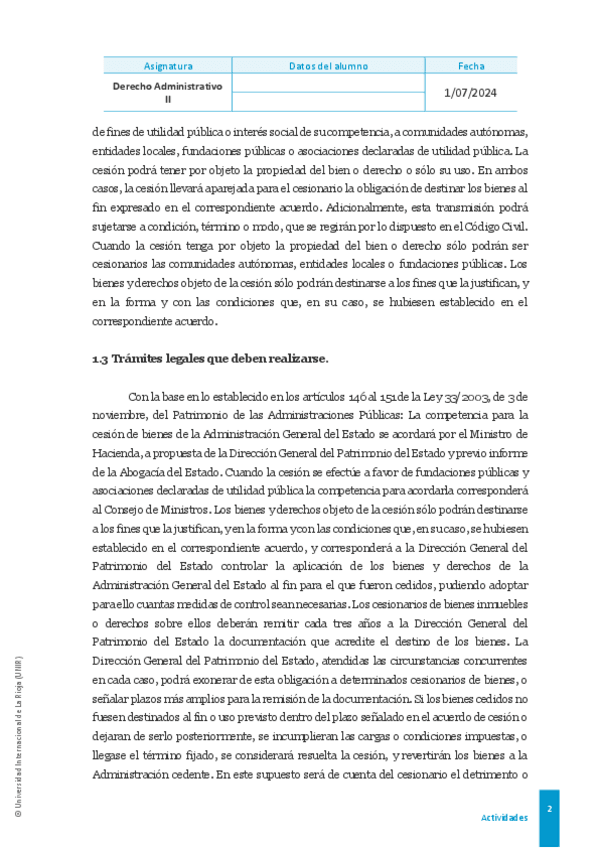 | Asignatura | Datos del alumno | Fecha |
|---|---|---|
| Derecho Administrativo II | | 1/07/2024 |
| | | |

de fines de utilidad pública o interés social de su competencia, a comunidades autónomas, entidades locales, fundaciones públicas o asociaciones declaradas de utilidad pública. La cesión podrá tener por objeto la propiedad del bien o derecho o sólo su uso. En ambos casos, la cesión llevará aparejada para el cesionario la obligación de destinar los bienes al fin expresado en el correspondiente acuerdo. Adicionalmente, esta transmisión podrá sujetarse a condición, término o modo, que se regirán por lo dispuesto en el Código Civil. Cuando la cesión tenga por objeto la propiedad del bien o derecho sólo podrán ser cesionarios las comunidades autónomas, entidades locales o fundaciones públicas. Los bienes y derechos objeto de la cesión sólo podrán destinarse a los fines que la justifican, y en la forma y con las condiciones que, en su caso, se hubiesen establecido en el correspondiente acuerdo.

1.3 Trámites legales que deben realizarse.

Con la base en lo establecido en los artículos 146 al 151 de la Ley 33/2003, de 3 de noviembre, del Patrimonio de las Administraciones Públicas: La competencia para la cesión de bienes de la Administración General del Estado se acordará por el Ministro de Hacienda, a propuesta de la Dirección General del Patrimonio del Estado y previo informe de la Abogacía del Estado. Cuando la cesión se efectúe a favor de fundaciones públicas y asociaciones declaradas de utilidad pública la competencia para acordarla corresponderá al Consejo de Ministros. Los bienes y derechos objeto de la cesión sólo podrán destinarse a los fines que la justifican, y en la forma y con las condiciones que, en su caso, se hubiesen establecido en el correspondiente acuerdo, y corresponderá a la Dirección General del Patrimonio del Estado controlar la aplicación de los bienes y derechos de la Administración General del Estado al fin para el que fueron cedidos, pudiendo adoptar para ello cuantas medidas de control sean necesarias. Los cesionarios de bienes inmuebles o derechos sobre ellos deberán remitir cada tres años a la Dirección General del Patrimonio del Estado la documentación que acredite el destino de los bienes. La Dirección General del Patrimonio del Estado, atendidas las circunstancias concurrentes en cada caso, podrá exonerar de esta obligación a determinados cesionarios de bienes, o señalar plazos más amplios para la remisión de la documentación. Si los bienes cedidos no fuesen destinados al fin o uso previsto dentro del plazo señalado en el acuerdo de cesión o dejaran de serlo posteriormente, se incumplieran las cargas o condiciones impuestas, o llegase el término fijado, se considerará resuelta la cesión, y revertirán los bienes a la Administración cedente. En este supuesto será de cuenta del cesionario el detrimento o

© Universidad Internacional de La Rioja (UNIR)

Actividades

2